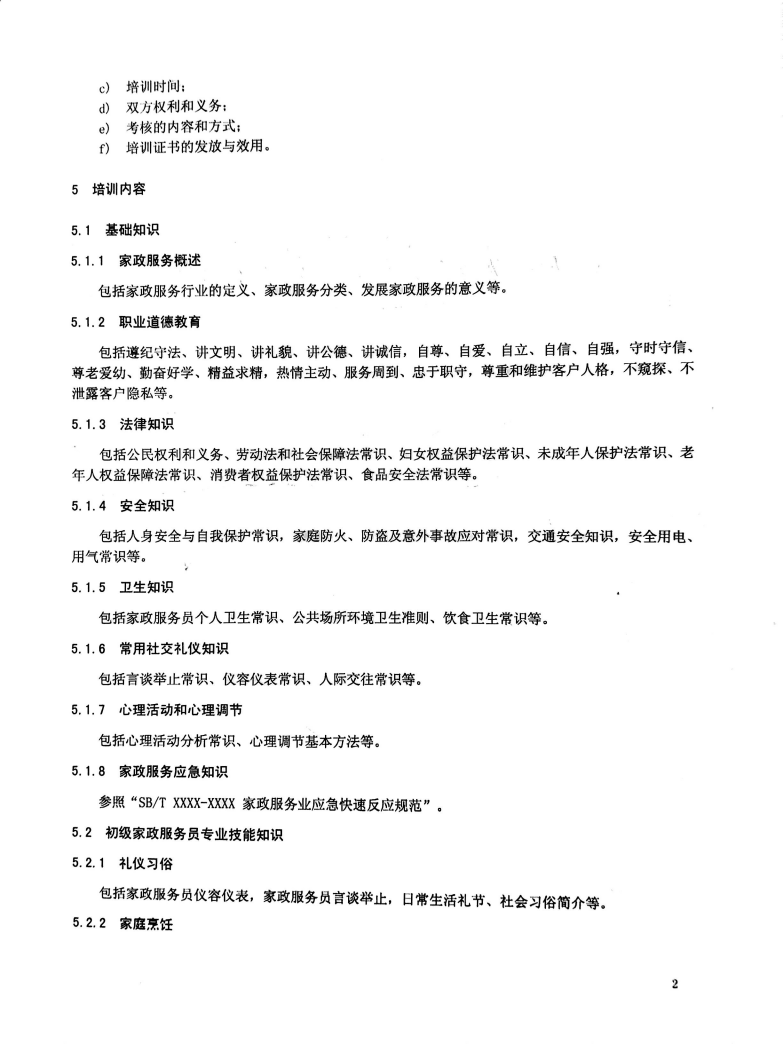 c) 培训时间；
d) 双方权利和义务；
e) 考核的内容和方式；
f) 培训证书的发放与效用。

5 培训内容

5.1 基础知识

5.1.1 家政服务概述

包括家政服务行业的定义、家政服务分类、发展家政服务的意义等。

5.1.2 职业道德教育

包括遵纪守法、讲文明、讲礼貌、讲公德、讲诚信，自尊、自爱、自立、自信、自强，守时守信、尊老爱幼、勤奋好学、精益求精，热情主动、服务周到、忠于职守，尊重和维护客户人格，不窥探、不泄露客户隐私等。

5.1.3 法律知识

包括公民权利和义务、劳动法和社会保障法常识、妇女权益保护法常识、未成年人保护法常识、老年人权益保障法常识、消费者权益保护法常识、食品安全法常识等。

5.1.4 安全知识

包括人身安全与自我保护常识，家庭防火、防盗及意外事故应对常识，交通安全知识，安全用电、用气常识等。

5.1.5 卫生知识

包括家政服务员个人卫生常识、公共场所环境卫生准则、饮食卫生常识等。

5.1.6 常用社交礼仪知识

包括言谈举止常识、仪容仪表常识、人际交往常识等。

5.1.7 心理活动和心理调节

包括心理活动分析常识、心理调节基本方法等。

5.1.8 家政服务应急知识

参照“SB/T XXXX-XXXX 家政服务业应急快速反应规范”。

5.2 初级家政服务员专业技能知识

5.2.1 礼仪习俗

包括家政服务员仪容仪表，家政服务员言谈举止，日常生活礼节、社会习俗简介等。

5.2.2 家庭烹饪

2